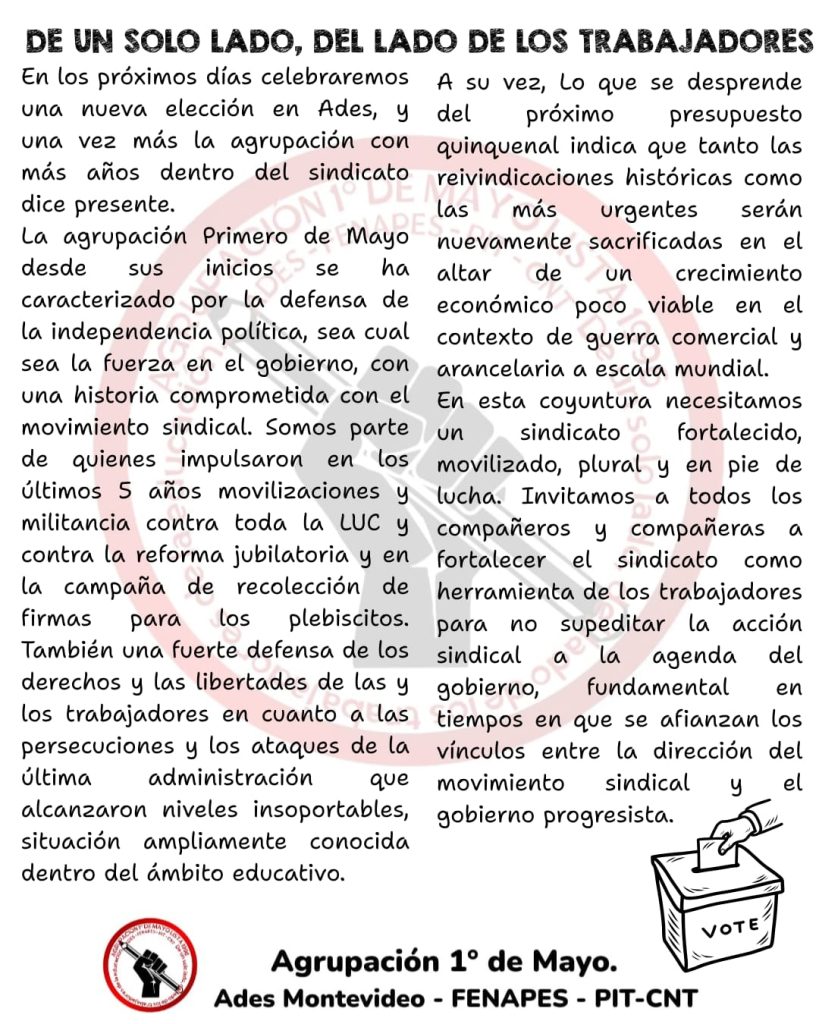 DE UN SOLO LADO, DEL LADO DE LOS TRABAJADORES

En los próximos días celebraremos una nueva elección en Ades, y una vez más la agrupación con más años dentro del sindicato dice presente.

La agrupación Primero de Mayo desde sus inicios se ha caracterizado por la defensa de la independencia política, sea cual sea la fuerza en el gobierno, con una historia comprometida con el movimiento sindical. Somos parte de quienes impulsaron en los últimos 5 años movilizaciones y militancia contra toda la LUC y contra la reforma jubilatoria y en la campaña de recolección de firmas para los plebiscitos. También una fuerte defensa de los derechos y las libertades de las y los trabajadores en cuanto a las persecuciones y los ataques de la última administración que alcanzaron niveles insoportables, situación ampliamente conocida dentro del ámbito educativo.

A su vez, Lo que se desprende del próximo presupuesto quinquenal indica que tanto las reivindicaciones históricas como las más urgentes serán nuevamente sacrificadas en el altar de un crecimiento económico poco viable en el contexto de guerra comercial y arancelaria a escala mundial.

En esta coyuntura necesitamos un sindicato fortalecido, movilizado, plural y en pie de lucha. Invitamos a todos los compañeros y compañeras a fortalecer el sindicato como herramienta de los trabajadores para no supeditar la acción sindical a la agenda del gobierno, fundamental en tiempos en que se afianzan los vínculos entre la dirección del movimiento sindical y el gobierno progresista.

VOTE

Agrupación 1° de Mayo.
Ades Montevideo - FENAPES - PIT-CNT